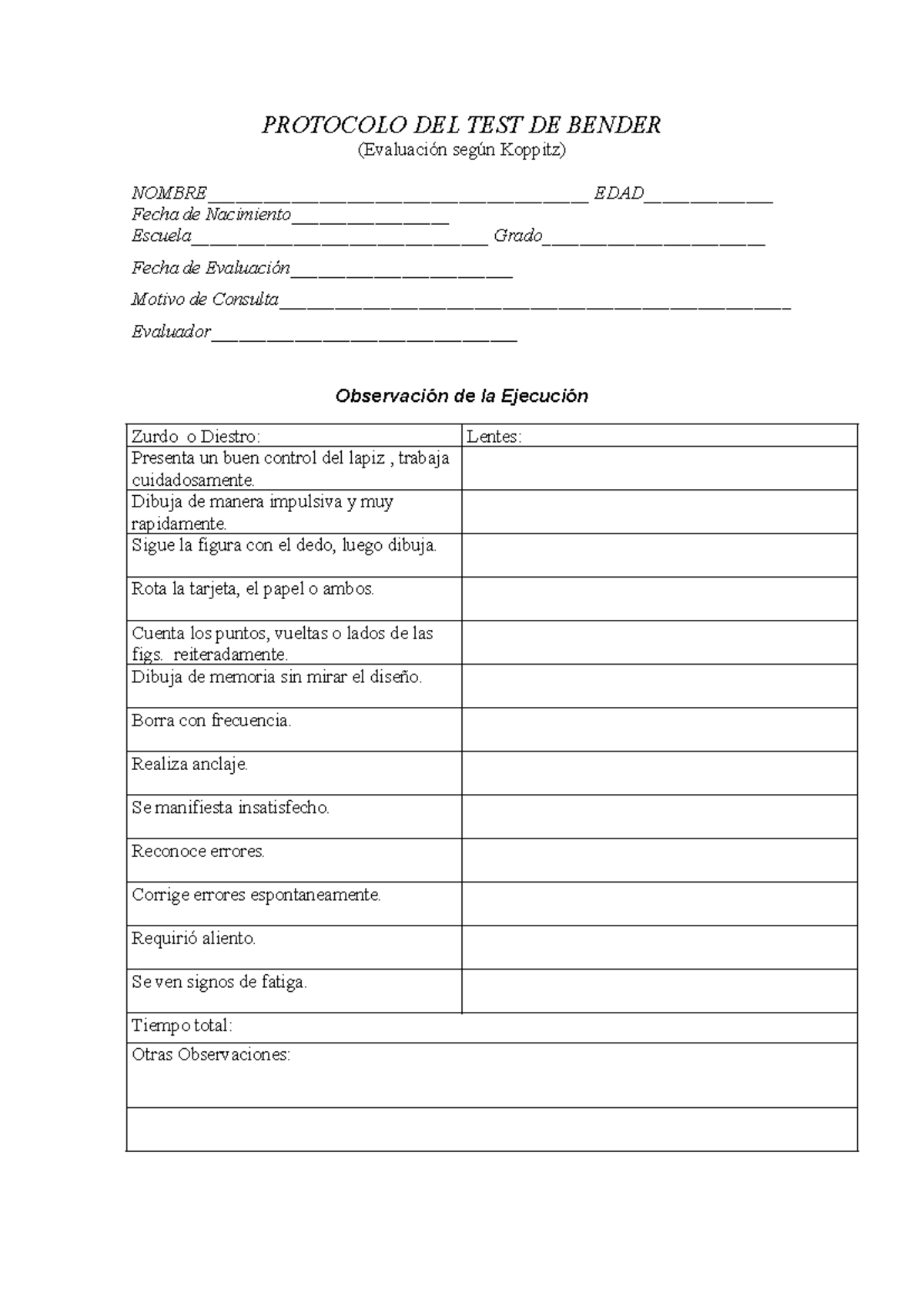 PROTOCOLO DEL TEST DE BENDER
(Evaluación según Koppitz)

NOMBRE____ EDAD____
Fecha de Nacimiento____
Escuela____ Grado____

Fecha de Evaluación____

Motivo de Consulta____

Evaluador____

Observación de la Ejecución

| Zurdo o Diestro: | Lentes: |
|---|---|
| Presenta un buen control del lapiz , trabaja cuidadosamente. | |
| Dibuja de manera impulsiva y muy rapidamente. | |
| Sigue la figura con el dedo, luego dibuja. | |
| Rota la tarjeta, el papel o ambos. | |
| Cuenta los puntos, vueltas o lados de las figs. reiteradamente. | |
| Dibuja de memoria sin mirar el diseño. | |
| Borra con frecuencia. | |
| Realiza anclaje. | |
| Se manifiesta insatisfecho. | |
| Reconoce errores. | |
| Corrige errores espontaneamente. | |
| Requirió aliento. | |
| Se ven signos de fatiga. | |
| Tiempo total: | |
| Otras Observaciones: | |
| | |